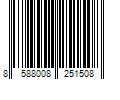 8 588008 251508